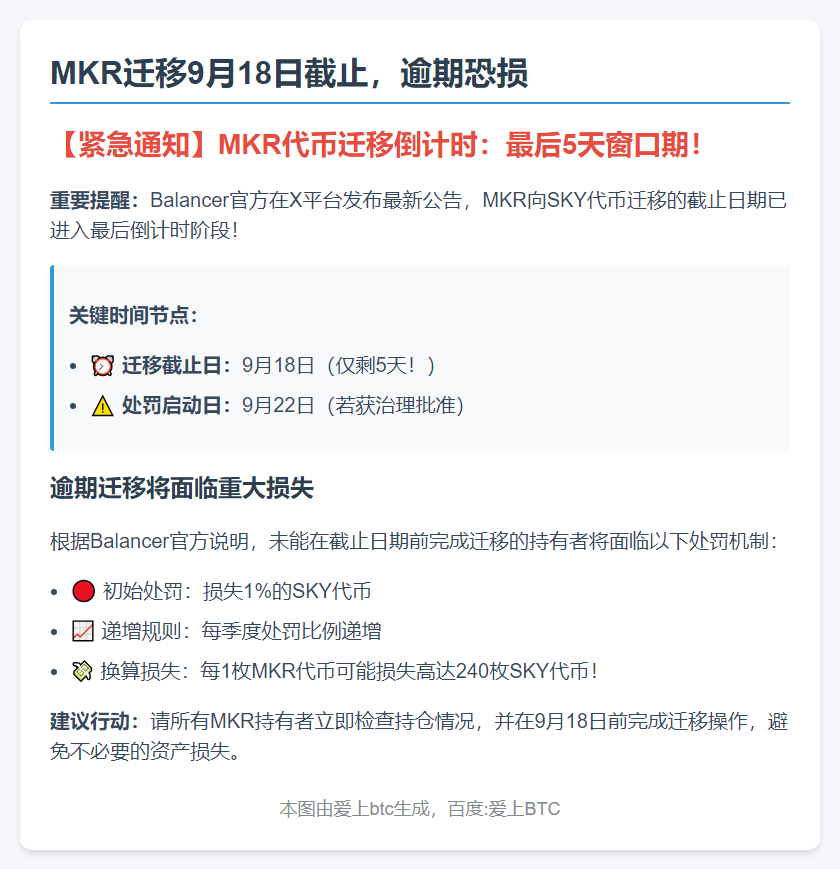 MKR迁移9月18日截止，逾期恐损

【紧急通知】MKR代币迁移倒计时：最后5天窗口期！

重要提醒：Balancer官方在X平台发布最新公告，MKR向SKY代币迁移的截止日期已进入最后倒计时阶段！

关键时间节点：

- ⏰ 迁移截止日：9月18日（仅剩5天！）
- ⚠️ 处罚启动日：9月22日（若获治理批准）

逾期迁移将面临重大损失

根据Balancer官方说明，未能在截止日期前完成迁移的持有者将面临以下处罚机制：

- 🔴 初始处罚：损失1%的SKY代币
- 📈 递增规则：每季度处罚比例递增
- 💸 换算损失：每1枚MKR代币可能损失高达240枚SKY代币！

建议行动：请所有MKR持有者立即检查持仓情况，并在9月18日前完成迁移操作，避免不必要的资产损失。

本图由爱上btc生成，百度:爱上BTC